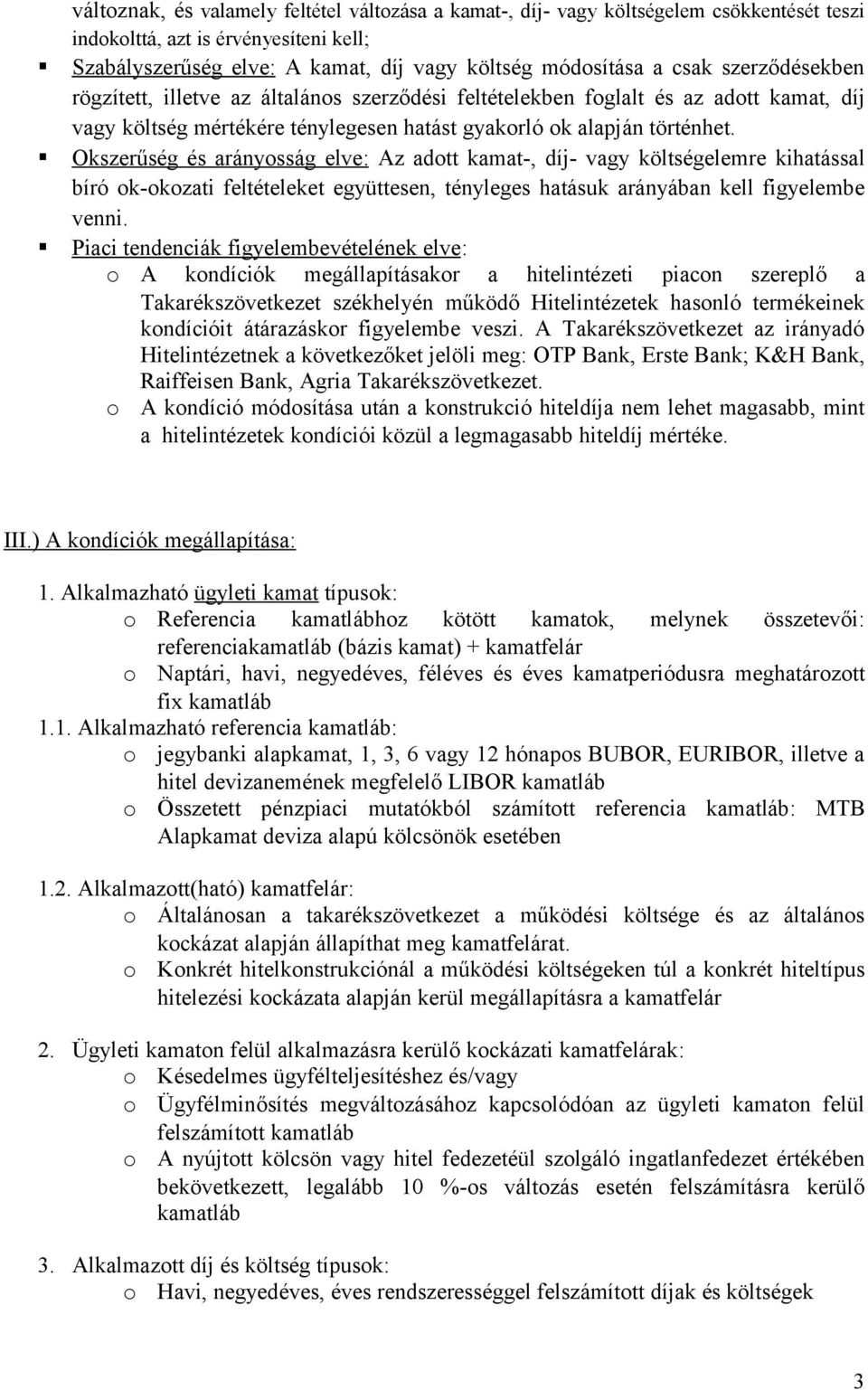 változnak, és valamely feltétel változása a kamat-, díj- vagy költségelem csökkentését teszi indokolttá, azt is érvényesíteni kell;

▪ Szabályszerűség elve: A kamat, díj vagy költség módosítása a csak szerződésekben rögzített, illetve az általános szerződési feltételekben foglalt és az adott kamat, díj vagy költség mértékére ténylegesen hatást gyakorló ok alapján történhet.

▪ Okszerűség és arányosság elve: Az adott kamat-, díj- vagy költségelemre kihatással bíró ok-okozati feltételeket együttesen, tényleges hatásuk arányában kell figyelembe venni.

▪ Piaci tendenciák figyelembevételének elve:
o A kondíciók megállapításakor a hitelintézeti piacon szereplő a Takarékszövetkezet székhelyén működő Hitelintézetek hasonló termékeinek kondícióit átárazáskor figyelembe veszi. A Takarékszövetkezet az irányadó Hitelintézetnek a következőket jelöli meg: OTP Bank, Erste Bank; K&H Bank, Raiffeisen Bank, Agria Takarékszövetkezet.
o A kondíció módosítása után a konstrukció hiteldíja nem lehet magasabb, mint a hitelintézetek kondíciói közül a legmagasabb hiteldíj mértéke.

III.) A kondíciók megállapítása:

1. Alkalmazható ügyleti kamat típusok:
o Referencia kamatlábhoz kötött kamatok, melynek összetevői: referenciakamatláb (bázis kamat) + kamatfelár
o Naptári, havi, negyedéves, féléves és éves kamatperiódusra meghatározott fix kamatláb

1.1. Alkalmazható referencia kamatláb:
o jegybanki alapkamat, 1, 3, 6 vagy 12 hónapos BUBOR, EURIBOR, illetve a hitel devizanemének megfelelő LIBOR kamatláb
o Összetett pénzpiaci mutatókból számított referencia kamatláb: MTB Alapkamat deviza alapú kölcsönök esetében

1.2. Alkalmazott(ható) kamatfelár:
o Általánosan a takarékszövetkezet a működési költsége és az általános kockázat alapján állapíthat meg kamatfelárat.
o Konkrét hitelkonstrukciónál a működési költségeken túl a konkrét hiteltípus hitelezési kockázata alapján kerül megállapításra a kamatfelár

2. Ügyleti kamaton felül alkalmazásra kerülő kockázati kamatfelárak:
o Késedelmes ügyfélteljesítéshez és/vagy
o Ügyfélminősítés megváltozásához kapcsolódóan az ügyleti kamaton felül felszámított kamatláb
o A nyújtott kölcsön vagy hitel fedezetéül szolgáló ingatlanfedezet értékében bekövetkezett, legalább 10 %-os változás esetén felszámításra kerülő kamatláb

3. Alkalmazott díj és költség típusok:
o Havi, negyedéves, éves rendszerességgel felszámított díjak és költségek

3